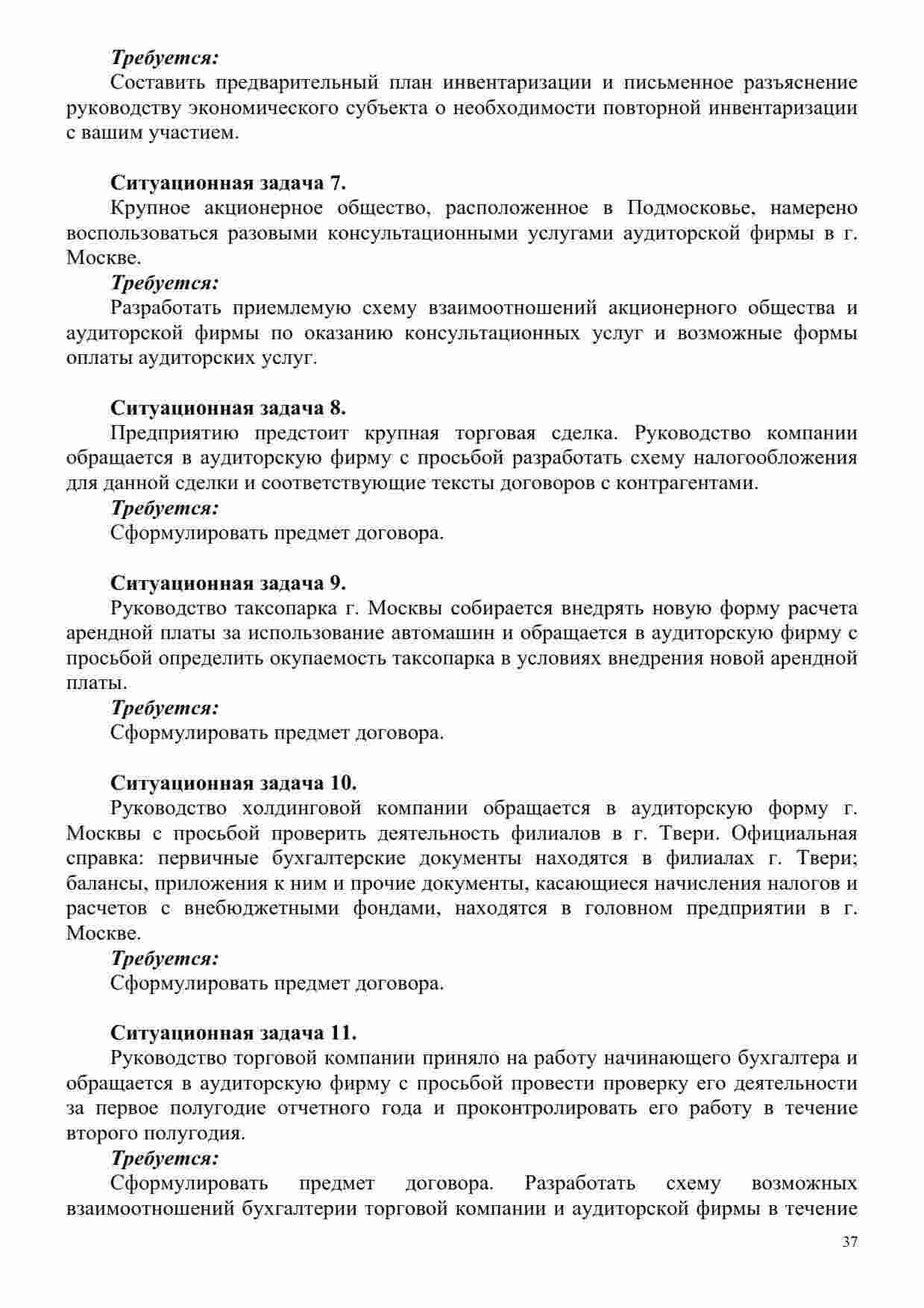 Требуется:
Составить предварительный план инвентаризации и письменное разъяснение руководству экономического субъекта о необходимости повторной инвентаризации с вашим участием.

Ситуационная задача 7.
Крупное акционерное общество, расположенное в Подмосковье, намерено воспользоваться разовыми консультационными услугами аудиторской фирмы в г. Москве.
Требуется:
Разработать приемлемую схему взаимоотношений акционерного общества и аудиторской фирмы по оказанию консультационных услуг и возможные формы оплаты аудиторских услуг.

Ситуационная задача 8.
Предприятию предстоит крупная торговая сделка. Руководство компании обращается в аудиторскую фирму с просьбой разработать схему налогообложения для данной сделки и соответствующие тексты договоров с контрагентами.
Требуется:
Сформулировать предмет договора.

Ситуационная задача 9.
Руководство таксопарка г. Москвы собирается внедрять новую форму расчета арендной платы за использование автомашин и обращается в аудиторскую фирму с просьбой определить окупаемость таксопарка в условиях внедрения новой арендной платы.
Требуется:
Сформулировать предмет договора.

Ситуационная задача 10.
Руководство холдинговой компании обращается в аудиторскую форму г. Москвы с просьбой проверить деятельность филиалов в г. Твери. Официальная справка: первичные бухгалтерские документы находятся в филиалах г. Твери; балансы, приложения к ним и прочие документы, касающиеся начисления налогов и расчетов с внебюджетными фондами, находятся в головном предприятии в г. Москве.
Требуется:
Сформулировать предмет договора.

Ситуационная задача 11.
Руководство торговой компании приняло на работу начинающего бухгалтера и обращается в аудиторскую фирму с просьбой провести проверку его деятельности за первое полугодие отчетного года и проконтролировать его работу в течение второго полугодия.
Требуется:
Сформулировать предмет договора. Разработать схему возможных взаимоотношений бухгалтерии торговой компании и аудиторской фирмы в течение

37